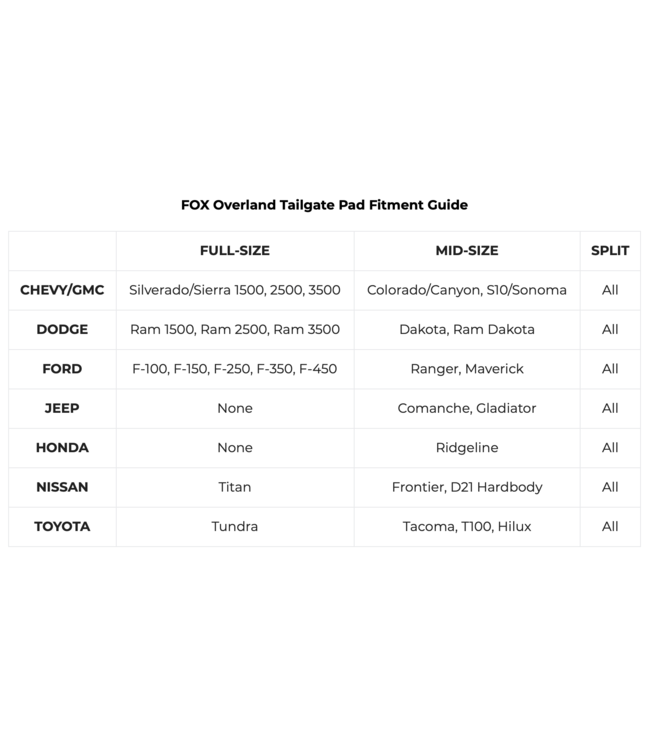 FOX Overland Tailgate Pad Fitment Guide

| | FULL-SIZE | MID-SIZE | SPLIT |
|---|---|---|---|
| CHEVY/GMC | Silverado/Sierra 1500, 2500, 3500 | Colorado/Canyon, S10/Sonoma | All |
| DODGE | Ram 1500, Ram 2500, Ram 3500 | Dakota, Ram Dakota | All |
| FORD | F-100, F-150, F-250, F-350, F-450 | Ranger, Maverick | All |
| JEEP | None | Comanche, Gladiator | All |
| HONDA | None | Ridgeline | All |
| NISSAN | Titan | Frontier, D21 Hardbody | All |
| TOYOTA | Tundra | Tacoma, T100, Hilux | All |